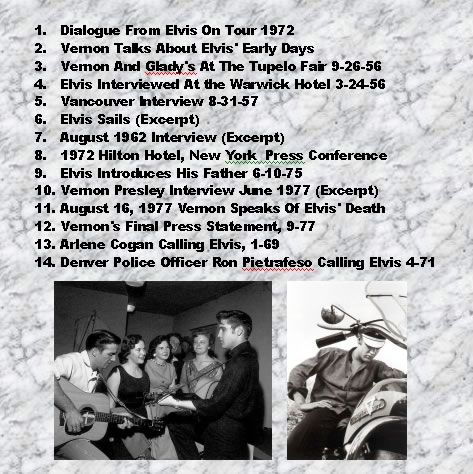 1. Dialogue From Elvis On Tour 1972
2. Vernon Talks About Elvis' Early Days
3. Vernon And Glady's At The Tupelo Fair 9-26-56
4. Elvis Interviewed At the Warwick Hotel 3-24-56
5. Vancouver Interview 8-31-57
6. Elvis Sails (Excerpt)
7. August 1962 Interview (Excerpt)
8. 1972 Hilton Hotel, New York Press Conference
9. Elvis Introduces His Father 6-10-75
10. Vernon Presley Interview June 1977 (Excerpt)
11. August 16, 1977 Vernon Speaks Of Elvis' Death
12. Vernon's Final Press Statement, 9-77
13. Arlene Cogan Calling Elvis, 1-69
14. Denver Police Officer Ron Pietrafeso Calling Elvis 4-71